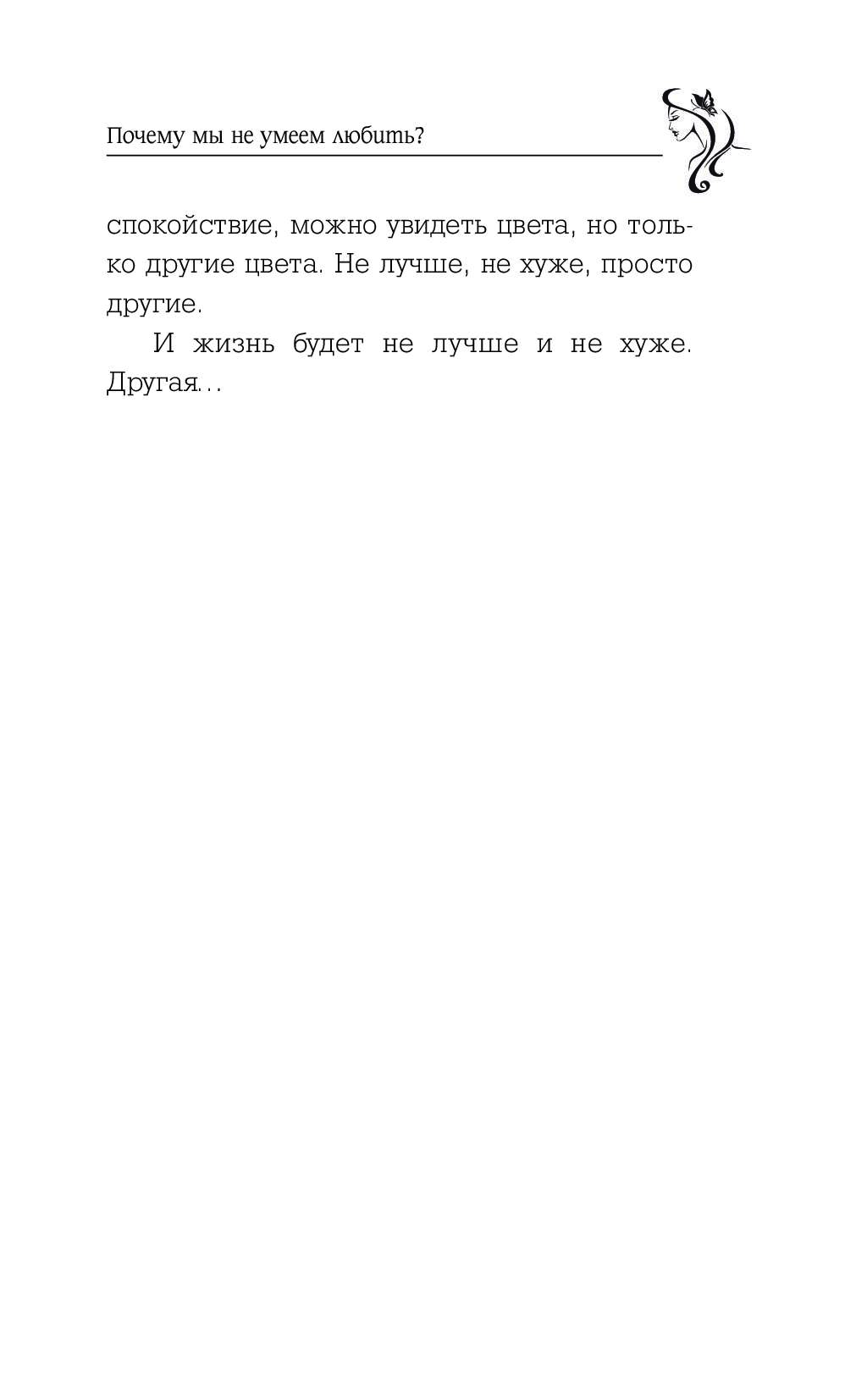 Почему мы не умеем любить?

спокойствие, можно увидеть цвета, но только другие цвета. Не лучше, не хуже, просто другие.

И жизнь будет не лучше и не хуже. Другая...